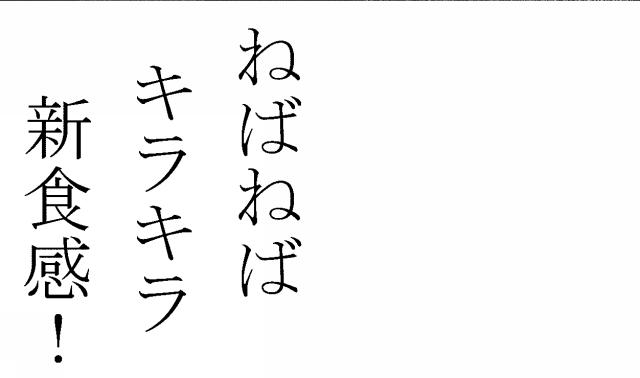 ねばねば
キラキラ
新食感!